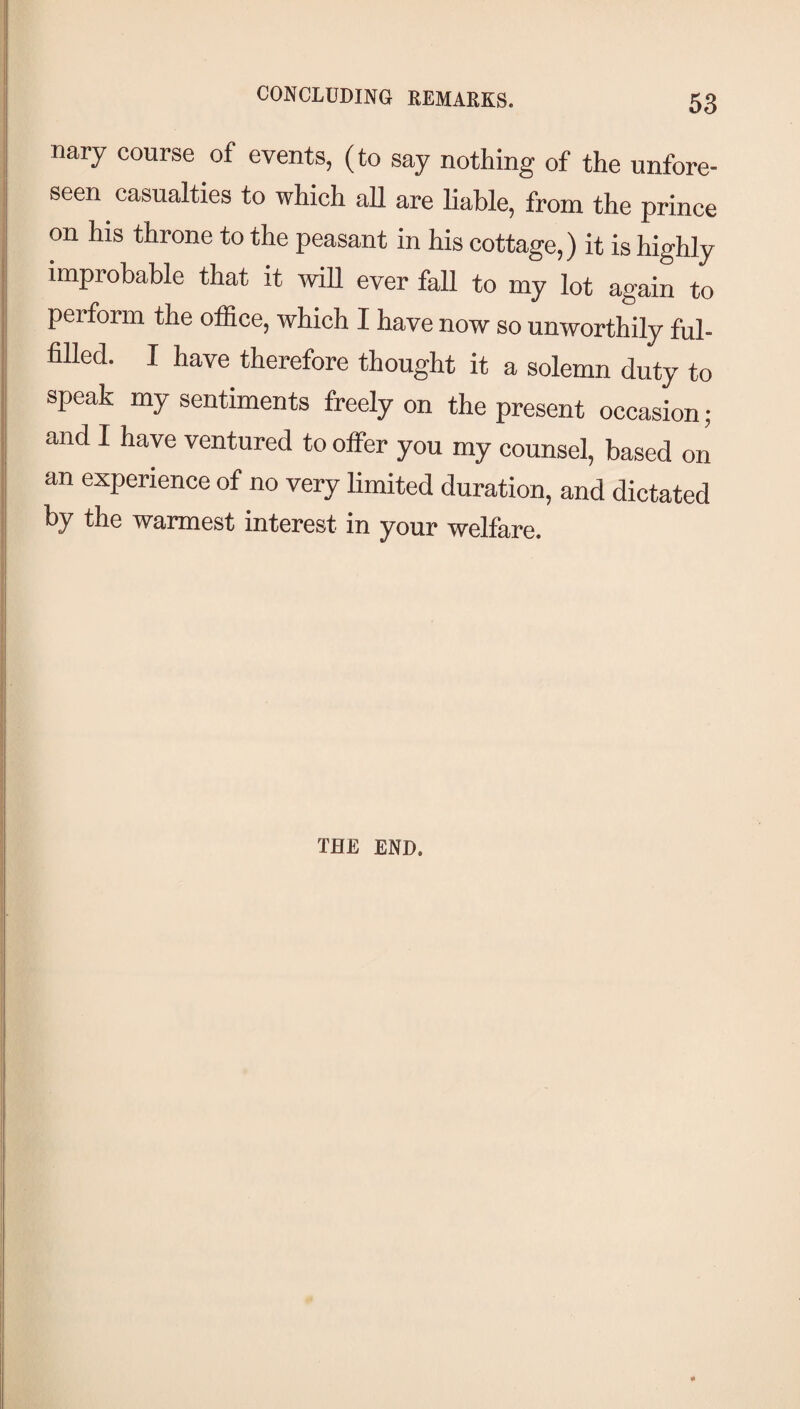 CONCLUDING REMARKS. 53

nary course of events, (to say nothing of the unforeseen casualties to which all are liable, from the prince on his throne to the peasant in his cottage,) it is highly improbable that it will ever fall to my lot again to perform the office, which I have now so unworthily fulfilled. I have therefore thought it a solemn duty to speak my sentiments freely on the present occasion; and I have ventured to offer you my counsel, based on an experience of no very limited duration, and dictated by the warmest interest in your welfare.

THE END.